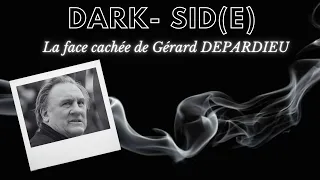 DARK- SID(E)

La face cachée de Gérard DEPARDIEU